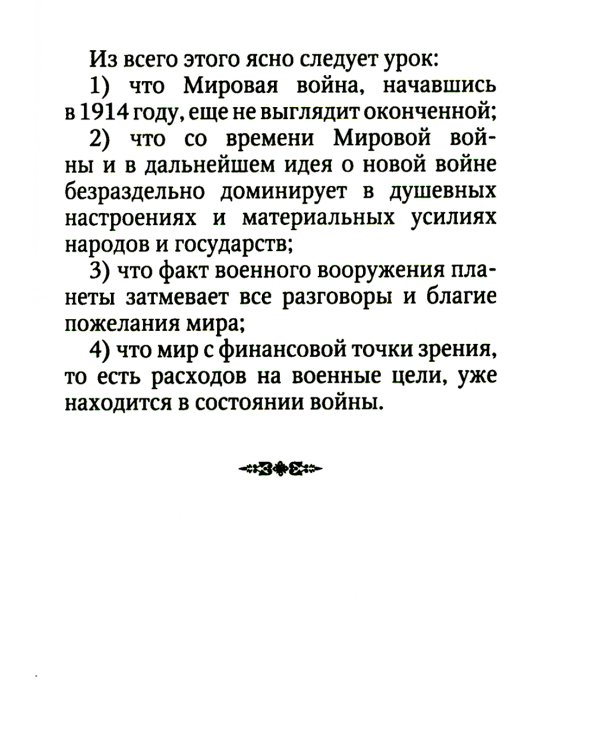 Из всего этого ясно следует урок:

1) что Мировая война, начавшись в 1914 году, еще не выглядит оконченной;

2) что со времени Мировой войны и в дальнейшем идея о новой войне безраздельно доминирует в душевных настроениях и материальных усилиях народов и государств;

3) что факт военного вооружения планеты затмевает все разговоры и благие пожелания мира;

4) что мир с финансовой точки зрения, то есть расходов на военные цели, уже находится в состоянии войны.